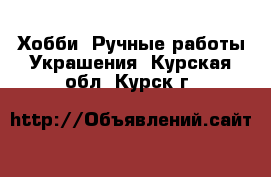 Хобби  Ручные работы Украшения  Курская обл  Курск г

http://Объявлений.сайт